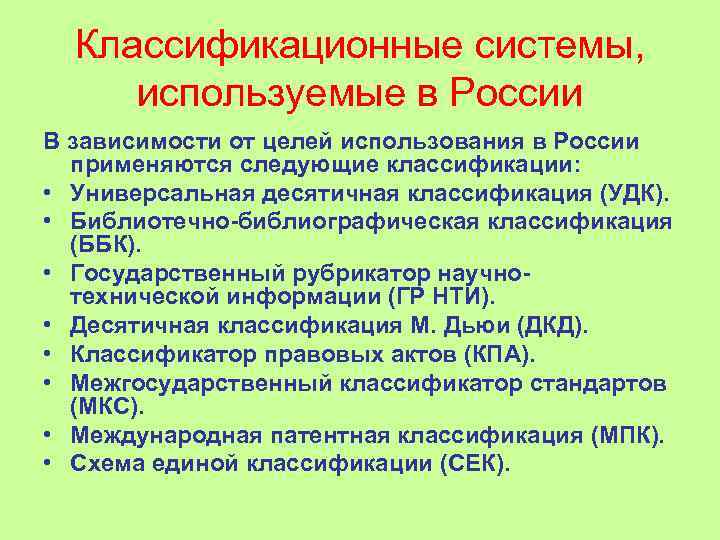 Классификационные системы, используемые в России

В зависимости от целей использования в России применяются следующие классификации:

• Универсальная десятичная классификация (УДК).
• Библиотечно-библиографическая классификация (ББК).
• Государственный рубрикатор научно-технической информации (ГР НТИ).
• Десятичная классификация М. Дьюи (ДКД).
• Классификатор правовых актов (КПА).
• Межгосударственный классификатор стандартов (МКС).
• Международная патентная классификация (МПК).
• Схема единой классификации (СЕК).